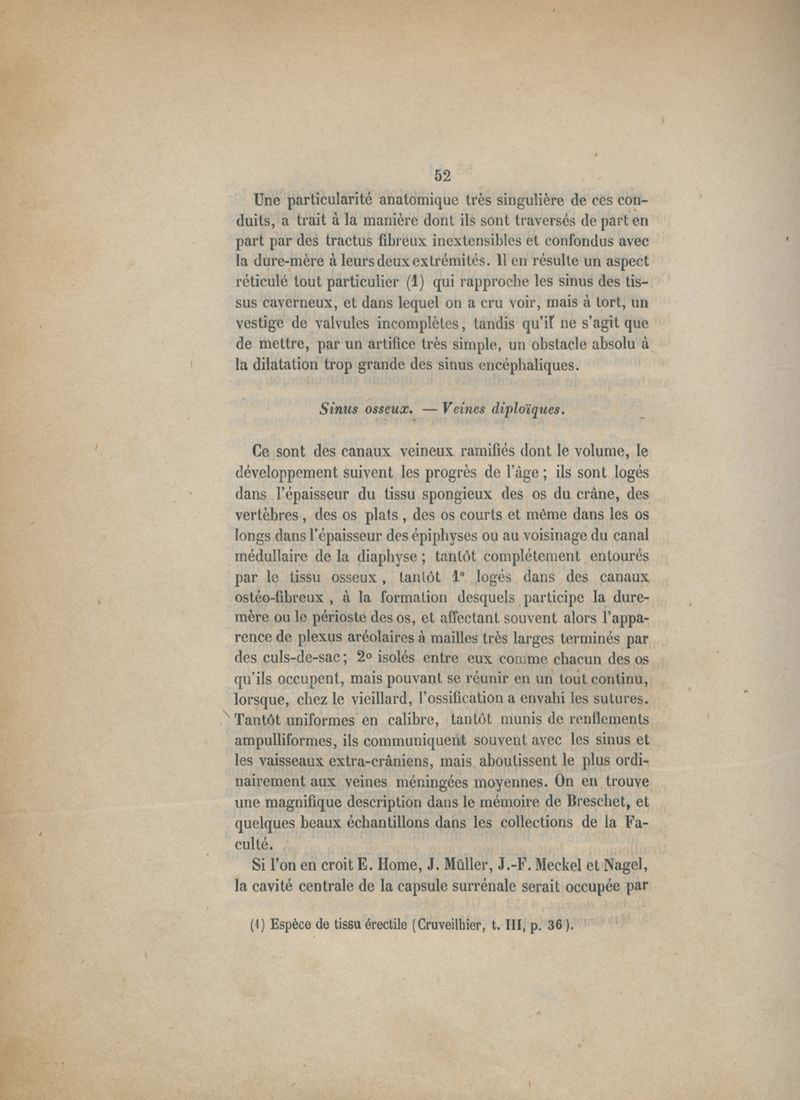 52

Une particularité anatomique très singulière de ces conduits, a trait à la manière dont ils sont traversés de part en part par des tractus fibreux inextensibles et confondus avec la dure-mère à leurs deux extrémités. Il en résulte un aspect réticulé tout particulier (1) qui rapproche les sinus des tissus caverneux, et dans lequel on a cru voir, mais à tort, un vestige de valvules incomplètes, tandis qu'il ne s'agit que de mettre, par un artifice très simple, un obstacle absolu à la dilatation trop grande des sinus encéphaliques.

Sinus osseux. — Veines diploïques.

Ce sont des canaux veineux ramifiés dont le volume, le développement suivent les progrès de l'âge ; ils sont logés dans l'épaisseur du tissu spongieux des os du crâne, des vertèbres, des os plats, des os courts et même dans les os longs dans l'épaisseur des épiphyses ou au voisinage du canal médullaire de la diaphyse ; tantôt complétement entourés par le tissu osseux, tantôt 1° logés dans des canaux ostéo-fibreux, à la formation desquels participe la dure-mère ou le périoste des os, et affectant souvent alors l'apparence de plexus aréolaires à mailles très larges terminés par des culs-de-sac ; 2° isolés entre eux comme chacun des os qu'ils occupent, mais pouvant se réunir en un tout continu, lorsque, chez le vieillard, l'ossification a envahi les sutures. Tantôt uniformes en calibre, tantôt munis de renflements ampulliformes, ils communiquent souvent avec les sinus et les vaisseaux extra-crâniens, mais aboutissent le plus ordinairement aux veines méningées moyennes. On en trouve une magnifique description dans le mémoire de Breschet, et quelques beaux échantillons dans les collections de la Faculté.

Si l'on en croit E. Home, J. Müller, J.-F. Meckel et Nagel, la cavité centrale de la capsule surrénale serait occupée par

(1) Espèce de tissu érectile (Cruveilhier, t. III, p. 36).